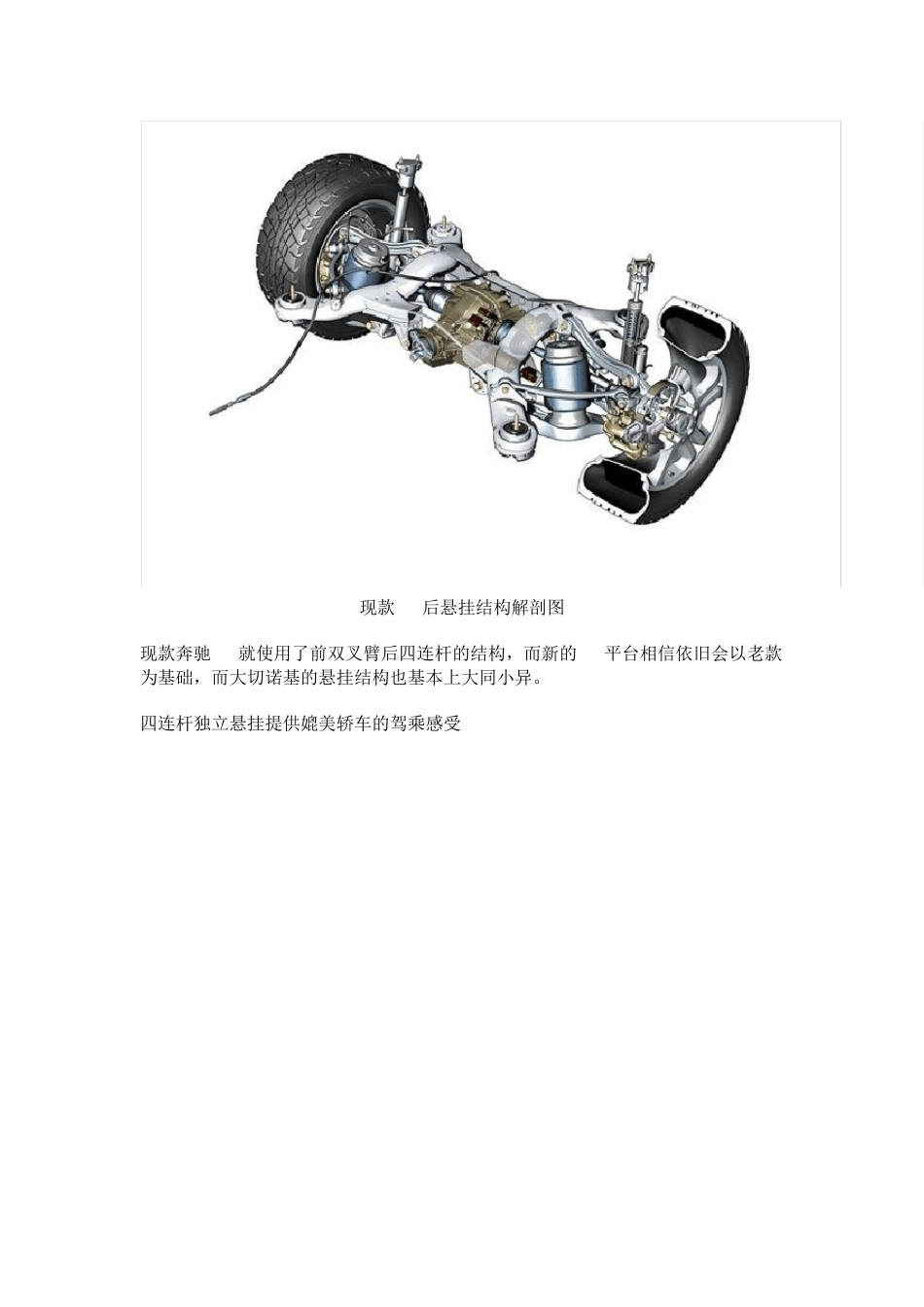 现款 后悬挂结构解剖图

现款奔驰 就使用了前双叉臂后四连杆的结构，而新的 平台相信依旧会以老款为基础，而大切诺基的悬挂结构也基本上大同小异。

四连杆独立悬挂提供媲美轿车的驾乘感受